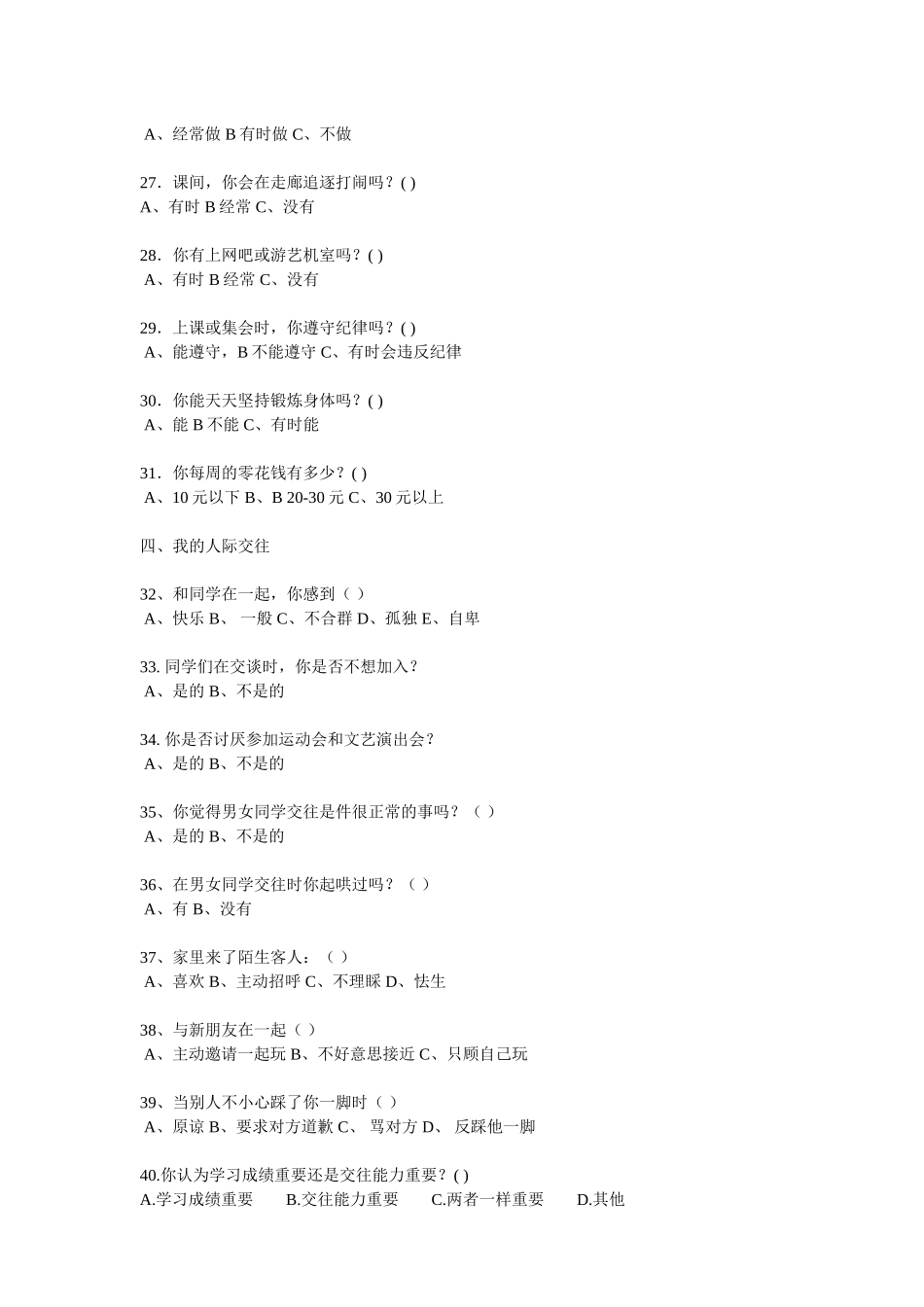 A、经常做 B 有时做 C、不做

27．课间，你会在走廊追逐打闹吗？( )
A、有时 B 经常 C、没有

28．你有上网吧或游艺机室吗？( )
A、有时 B 经常 C、没有

29．上课或集会时，你遵守纪律吗？( )
A、能遵守，B 不能遵守 C、有时会违反纪律

30．你能天天坚持锻炼身体吗？( )
A、能 B 不能 C、有时能

31．你每周的零花钱有多少？( )
A、10 元以下 B、B 20-30 元 C、30 元以上

四、我的人际交往

32、和同学在一起，你感到（ ）
A、快乐 B、 一般 C、不合群 D、孤独 E、自卑

33. 同学们在交谈时，你是否不想加入？
A、是的 B、不是的

34. 你是否讨厌参加运动会和文艺演出会？
A、是的 B、不是的

35、你觉得男女同学交往是件很正常的事吗？（ ）
A、是的 B、不是的

36、在男女同学交往时你起哄过吗？（ ）
A、有 B、没有

37、家里来了陌生客人：（ ）
A、喜欢 B、主动招呼 C、不理睬 D、怯生

38、与新朋友在一起（ ）
A、主动邀请一起玩 B、不好意思接近 C、只顾自己玩

39、当别人不小心踩了你一脚时（ ）
A、原谅 B、要求对方道歉 C、 骂对方 D、 反踩他一脚

40.你认为学习成绩重要还是交往能力重要？( )
A.学习成绩重要 B.交往能力重要 C.两者一样重要 D.其他